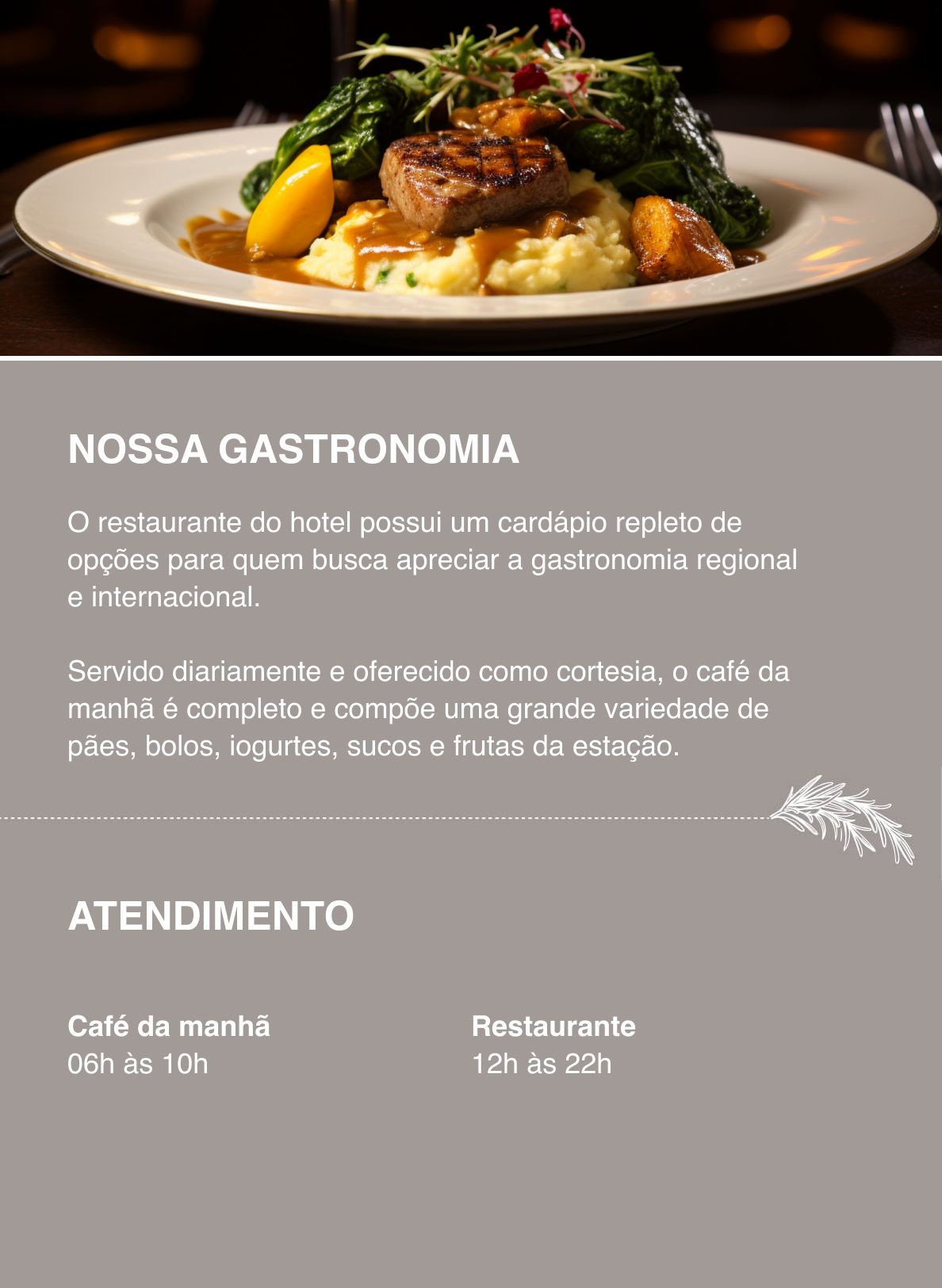 NOSSA GASTRONOMIA

O restaurante do hotel possui um cardápio repleto de opções para quem busca apreciar a gastronomia regional e internacional.

Servido diariamente e oferecido como cortesia, o café da manhã é completo e compõe uma grande variedade de pães, bolos, iogurtes, sucos e frutas da estação.

ATENDIMENTO

Café da manhã
06h às 10h

Restaurante
12h às 22h